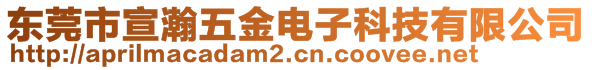 东莞市宣瀚五金电子科技有限公司
http://aprilmacadam2.cn.coovee.net